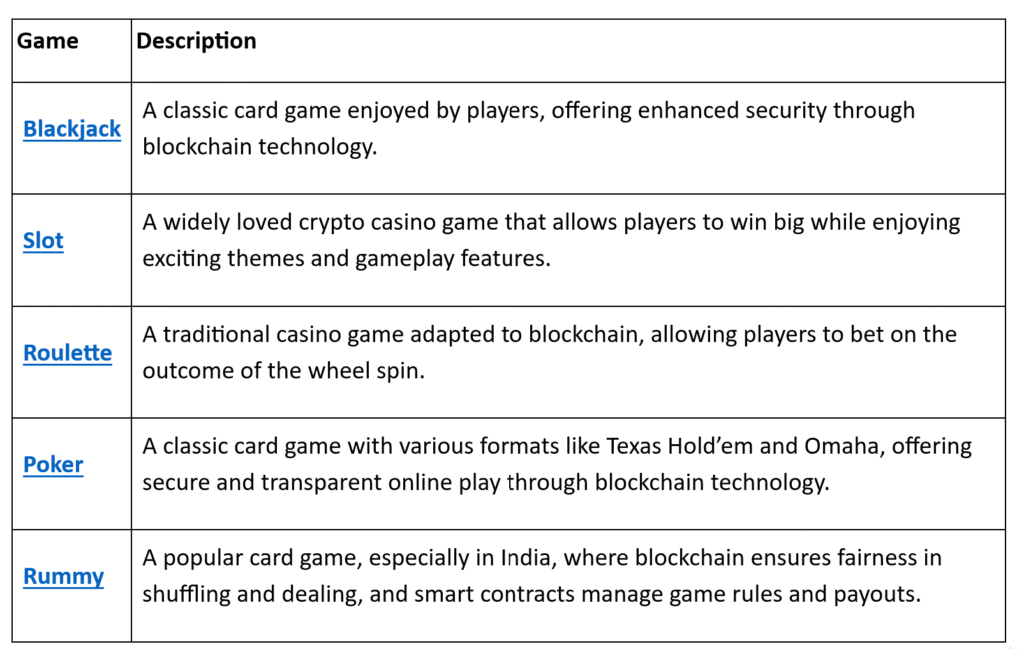 | Game | Description |
|---|---|
| Blackjack | A classic card game enjoyed by players, offering enhanced security through blockchain technology. |
| Slot | A widely loved crypto casino game that allows players to win big while enjoying exciting themes and gameplay features. |
| Roulette | A traditional casino game adapted to blockchain, allowing players to bet on the outcome of the wheel spin. |
| Poker | A classic card game with various formats like Texas Hold'em and Omaha, offering secure and transparent online play through blockchain technology. |
| Rummy | A popular card game, especially in India, where blockchain ensures fairness in shuffling and dealing, and smart contracts manage game rules and payouts. |